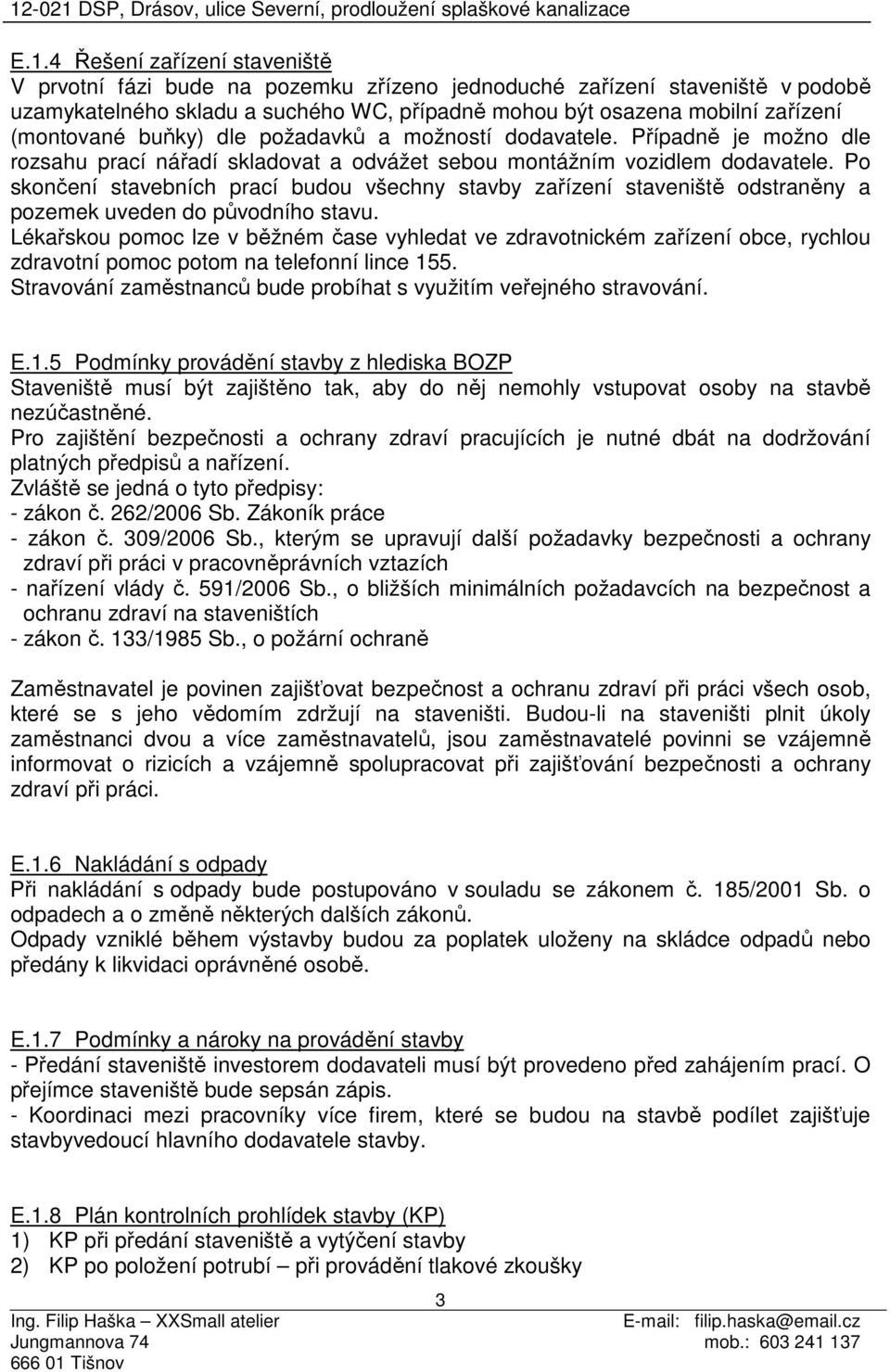 12-021 DSP, Drásov, ulice Severní, prodloužení splaškové kanalizace

E.1.4 Řešení zařízení staveniště
V prvotní fázi bude na pozemku zřízeno jednoduché zařízení staveniště v podobě uzamykatelného skladu a suchého WC, případně mohou být osazena mobilní zařízení (montované buňky) dle požadavků a možností dodavatele. Případně je možno dle rozsahu prací nářadí skladovat a odvážet sebou montážním vozidlem dodavatele. Po skončení stavebních prací budou všechny stavby zařízení staveniště odstraněny a pozemek uveden do původního stavu.
Lékařskou pomoc lze v běžném čase vyhledat ve zdravotnickém zařízení obce, rychlou zdravotní pomoc potom na telefonní lince 155.
Stravování zaměstnanců bude probíhat s využitím veřejného stravování.

E.1.5 Podmínky provádění stavby z hlediska BOZP
Staveniště musí být zajištěno tak, aby do něj nemohly vstupovat osoby na stavbě nezúčastněné.
Pro zajištění bezpečnosti a ochrany zdraví pracujících je nutné dbát na dodržování platných předpisů a nařízení.
Zvláště se jedná o tyto předpisy:
- zákon č. 262/2006 Sb. Zákoník práce
- zákon č. 309/2006 Sb., kterým se upravují další požadavky bezpečnosti a ochrany zdraví při práci v pracovněprávních vztazích
- nařízení vlády č. 591/2006 Sb., o bližších minimálních požadavcích na bezpečnost a ochranu zdraví na staveništích
- zákon č. 133/1985 Sb., o požární ochraně

Zaměstnavatel je povinen zajišťovat bezpečnost a ochranu zdraví při práci všech osob, které se s jeho vědomím zdržují na staveništi. Budou-li na staveništi plnit úkoly zaměstnanci dvou a více zaměstnavatelů, jsou zaměstnavatelé povinni se vzájemně informovat o rizicích a vzájemně spolupracovat při zajišťování bezpečnosti a ochrany zdraví při práci.

E.1.6 Nakládání s odpady
Při nakládání s odpady bude postupováno v souladu se zákonem č. 185/2001 Sb. o odpadech a o změně některých dalších zákonů.
Odpady vzniklé během výstavby budou za poplatek uloženy na skládce odpadů nebo předány k likvidaci oprávněné osobě.

E.1.7 Podmínky a nároky na provádění stavby
- Předání staveniště investorem dodavateli musí být provedeno před zahájením prací. O přejímce staveniště bude sepsán zápis.
- Koordinaci mezi pracovníky více firem, které se budou na stavbě podílet zajišťuje stavbyvedoucí hlavního dodavatele stavby.

E.1.8 Plán kontrolních prohlídek stavby (KP)
1) KP při předání staveniště a vytýčení stavby
2) KP po položení potrubí – při provádění tlakové zkoušky

3

Ing. Filip Haška – XXSmall atelier
Jungmannova 74
666 01 Tišnov
E-mail: filip.haska@email.cz
mob.: 603 241 137